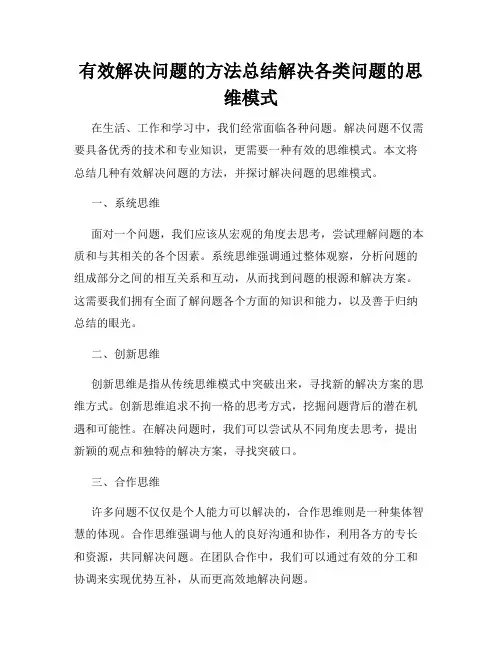 有效解决问题的方法总结解决各类问题的思维模式

在生活、工作和学习中，我们经常面临各种问题。解决问题不仅需要具备优秀的技术和专业知识，更需要一种有效的思维模式。本文将总结几种有效解决问题的方法，并探讨解决问题的思维模式。

一、系统思维

面对一个问题，我们应该从宏观的角度去思考，尝试理解问题的本质和与其相关的各个因素。系统思维强调通过整体观察，分析问题的组成部分之间的相互关系和互动，从而找到问题的根源和解决方案。这需要我们拥有全面了解问题各个方面的知识和能力，以及善于归纳总结的眼光。

二、创新思维

创新思维是指从传统思维模式中突破出来，寻找新的解决方案的思维方式。创新思维追求不拘一格的思考方式，挖掘问题背后的潜在机遇和可能性。在解决问题时，我们可以尝试从不同角度去思考，提出新颖的观点和独特的解决方案，寻找突破口。

三、合作思维

许多问题不仅仅是个人能力可以解决的，合作思维则是一种集体智慧的体现。合作思维强调与他人的良好沟通和协作，利用各方的专长和资源，共同解决问题。在团队合作中，我们可以通过有效的分工和协调来实现优势互补，从而更高效地解决问题。